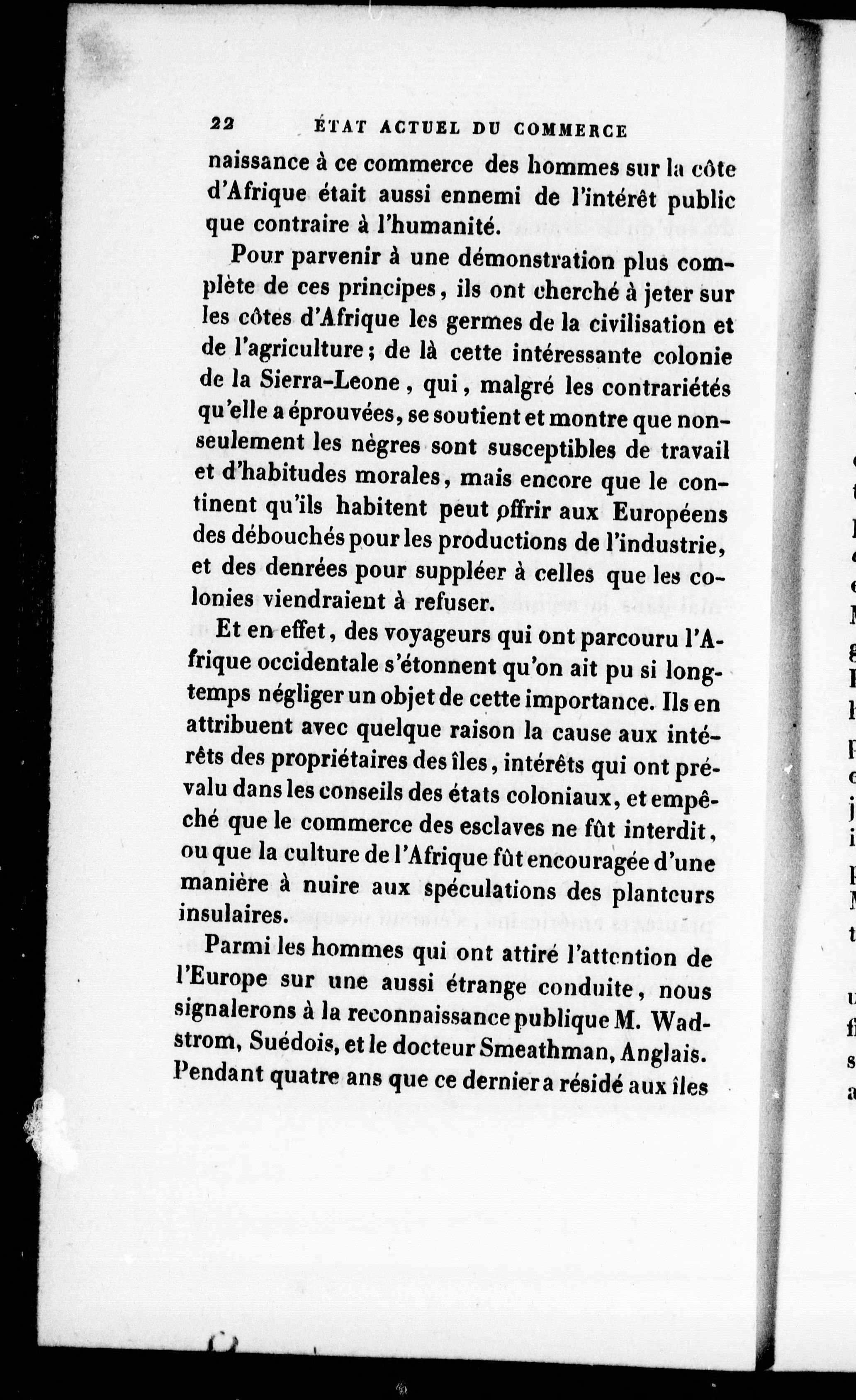 22 ÉTAT ACTUEL DU COMMERCE

naissance à ce commerce des hommes sur la côte d'Afrique était aussi ennemi de l'intérêt public que contraire à l'humanité.

Pour parvenir à une démonstration plus complète de ces principes, ils ont cherché à jeter sur les côtes d'Afrique les germes de la civilisation et de l'agriculture; de là cette intéressante colonie de la Sierra-Leone, qui, malgré les contrariétés qu'elle a éprouvées, se soutient et montre que non-seulement les nègres sont susceptibles de travail et d'habitudes morales, mais encore que le continent qu'ils habitent peut offrir aux Européens des débouchés pour les productions de l'industrie, et des denrées pour suppléer à celles que les colonies viendraient à refuser.

Et en effet, des voyageurs qui ont parcouru l'Afrique occidentale s'étonnent qu'on ait pu si longtemps négliger un objet de cette importance. Ils en attribuent avec quelque raison la cause aux intérêts des propriétaires des îles, intérêts qui ont prévalu dans les conseils des états coloniaux, et empêché que le commerce des esclaves ne fût interdit, ou que la culture de l'Afrique fût encouragée d'une manière à nuire aux spéculations des planteurs insulaires.

Parmi les hommes qui ont attiré l'attention de l'Europe sur une aussi étrange conduite, nous signalerons à la reconnaissance publique M. Wadstrom, Suédois, et le docteur Smeathman, Anglais. Pendant quatre ans que ce dernier a résidé aux îles